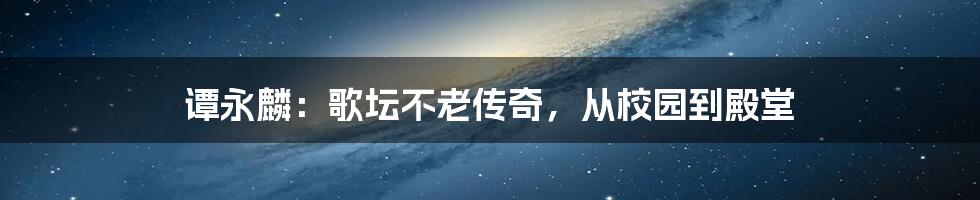 谭永麟：歌坛不老传奇，从校园到殿堂